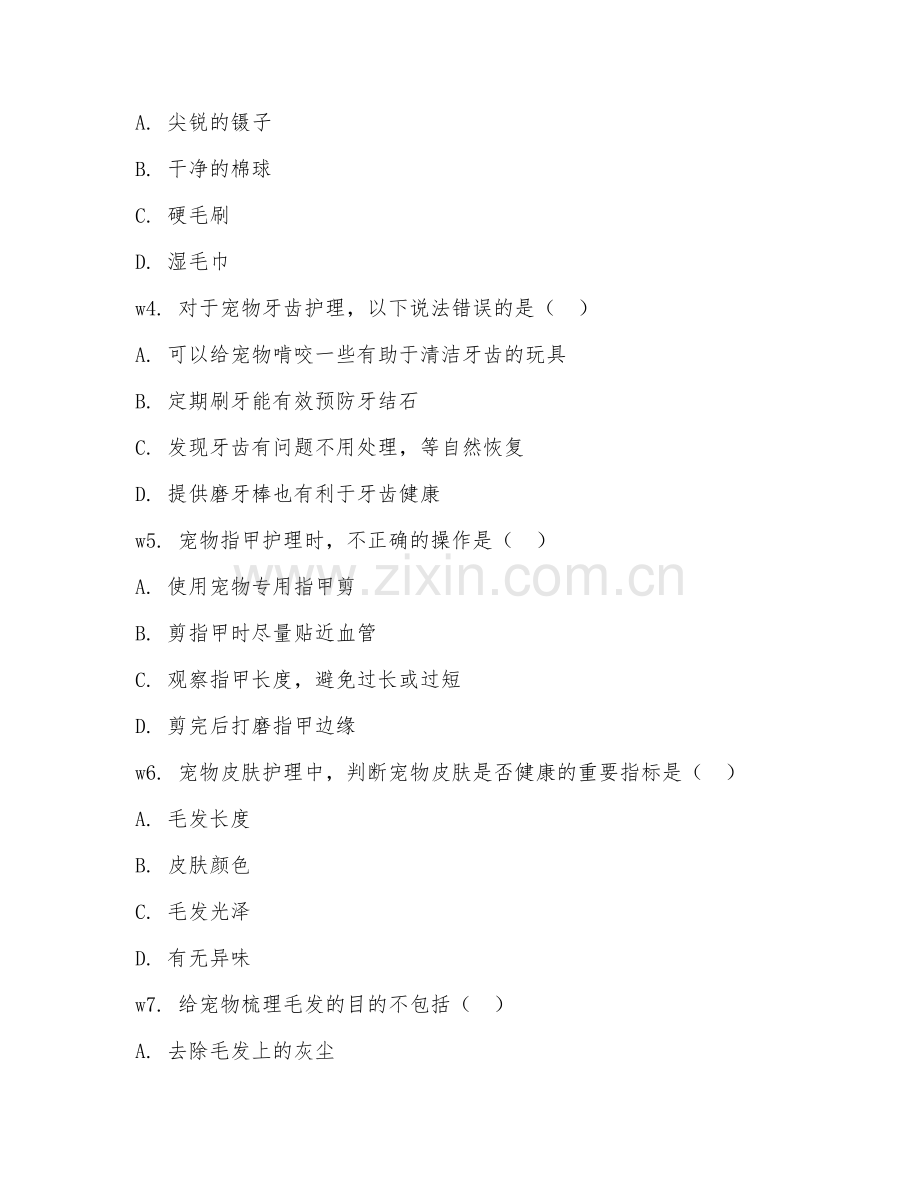 A. 尖锐的镊子

B. 干净的棉球

C. 硬毛刷

D. 湿毛巾

w4. 对于宠物牙齿护理，以下说法错误的是（　）

A. 可以给宠物啃咬一些有助于清洁牙齿的玩具

B. 定期刷牙能有效预防牙结石

C. 发现牙齿有问题不用处理，等自然恢复

D. 提供磨牙棒也有利于牙齿健康

w5. 宠物指甲护理时，不正确的操作是（　）

A. 使用宠物专用指甲剪

B. 剪指甲时尽量贴近血管

C. 观察指甲长度，避免过长或过短

D. 剪完后打磨指甲边缘

w6. 宠物皮肤护理中，判断宠物皮肤是否健康的重要指标是（　）

A. 毛发长度

B. 皮肤颜色

C. 毛发光泽

D. 有无异味

w7. 给宠物梳理毛发的目的不包括（　）

A. 去除毛发上的灰尘

www.zixin.com.cn